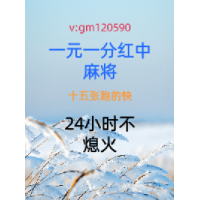 v:gm120590

一元一分红中麻将

十五张跑的快

24小时不熄火